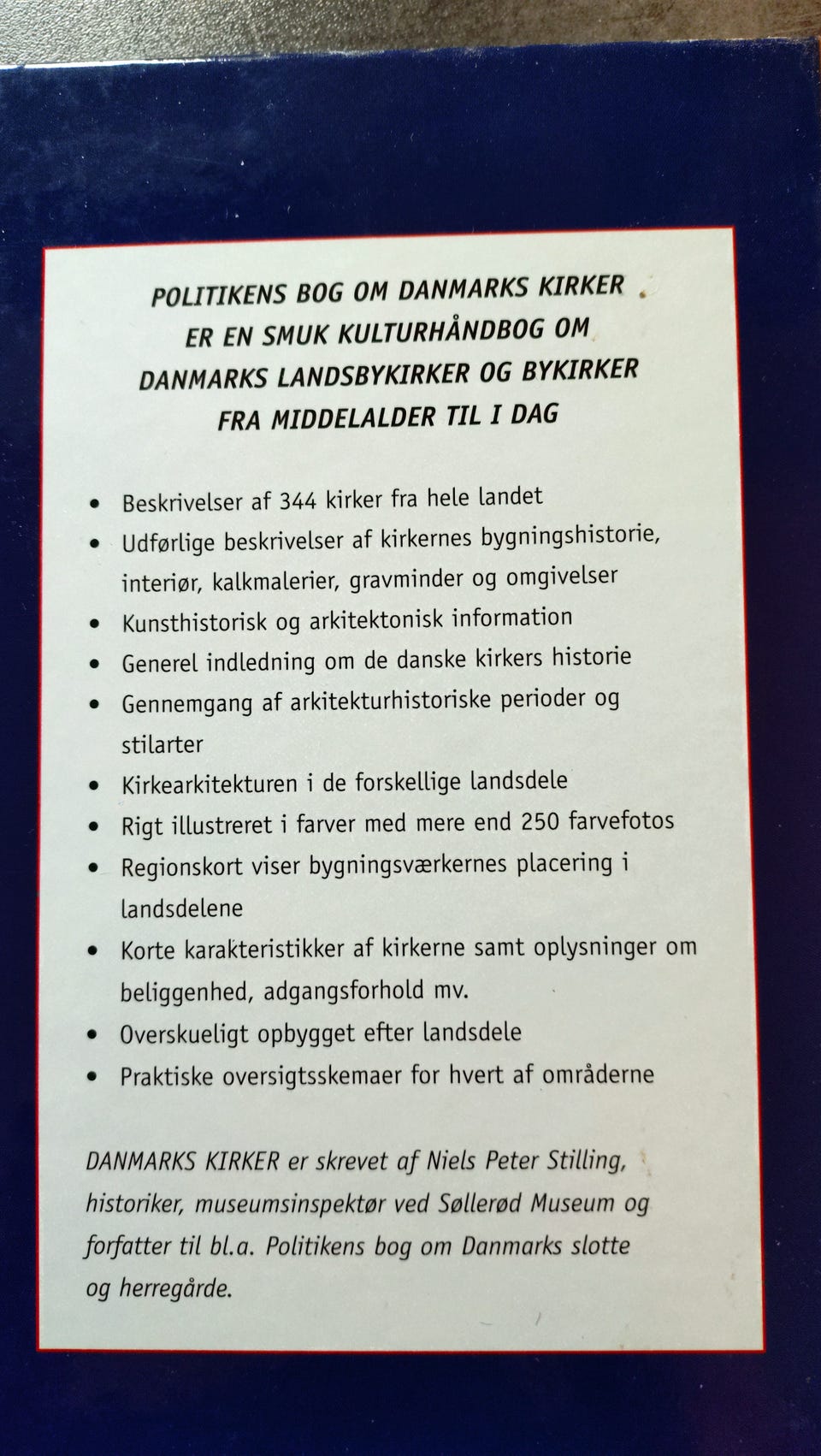 POLITIKENS BOG OM DANMARKS KIRKER ER EN SMUK KULTURHÅNDBOG OM DANMARKS LANDSBYKIRKER OG BYKIRKER FRA MIDDELALDER TIL I DAG

• Beskrivelser af 344 kirker fra hele landet
• Udførlige beskrivelser af kirkernes bygningshistorie, interiør, kalkmalerier, gravminder og omgivelser
• Kunsthistorisk og arkitektonisk information
• Generel indledning om de danske kirkers historie
• Gennemgang af arkitekturhistoriske perioder og stilarter
• Kirkearkitekturen i de forskellige landsdele
• Rigt illustreret i farver med mere end 250 farvefotos
• Regionskort viser bygningsværkernes placering i landsdelene
• Korte karakteristikker af kirkerne samt oplysninger om beliggenhed, adgangsforhold mv.
• Overskueligt opbygget efter landsdele
• Praktiske oversigtsskemaer for hvert af områderne

DANMARKS KIRKER er skrevet af Niels Peter Stilling, historiker, museumsinspektør ved Søllerød Museum og forfatter til bl.a. Politikens bog om Danmarks slotte og herregårde.